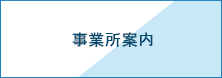 事業所案内